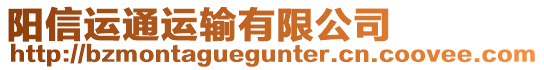 阳信运通运输有限公司
http://bzmontaguegunter.cn.coovee.com